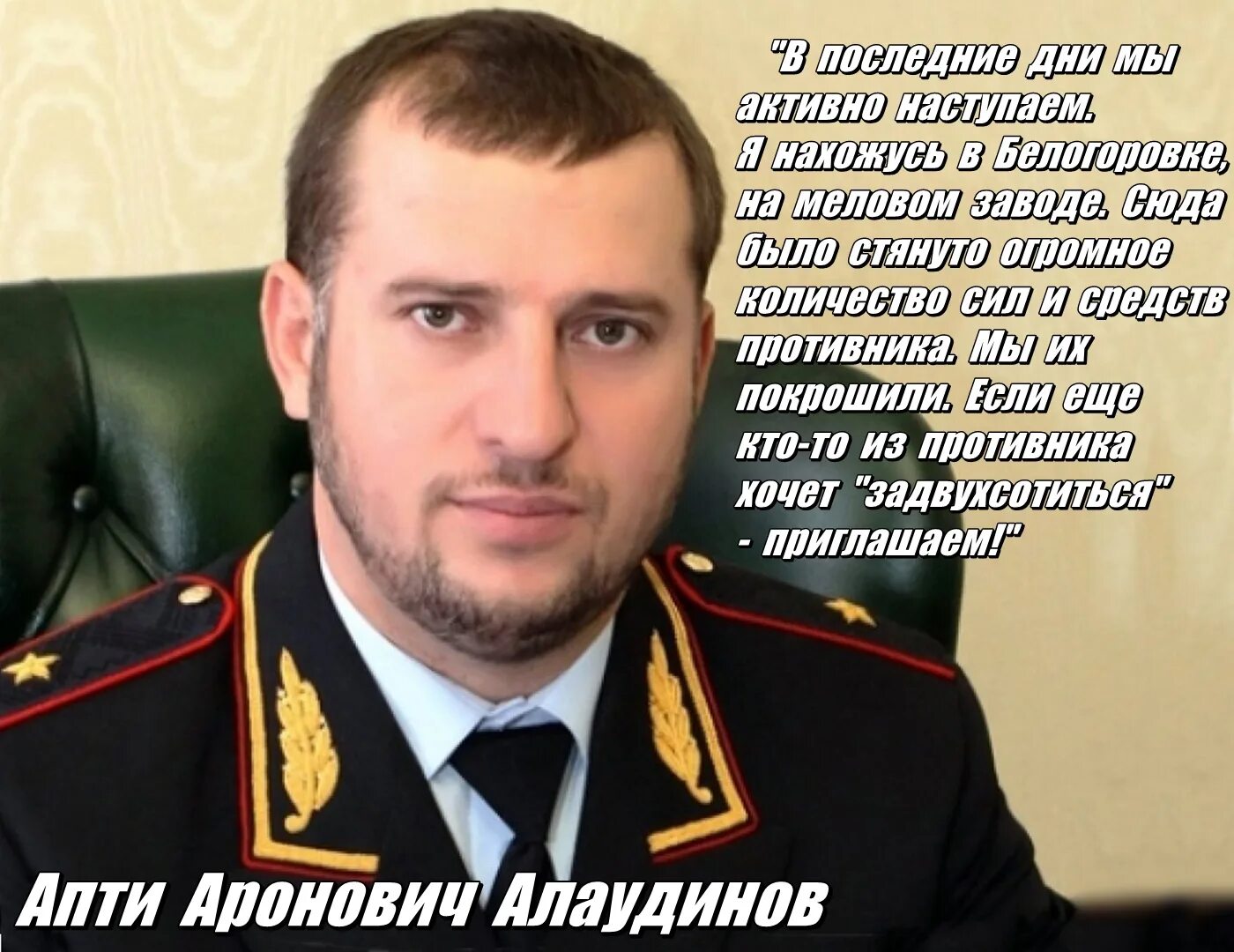 "В последние дни мы активно наступаем. Я нахожусь в Белогоровке, на меловом заводе. Сюда было стянуто огромное количество сил и средств противника. Мы их покрошили. Если еще кто-то из противника хочет "задвухсотиться" - приглашаем!"

Апти Аронович Алаудинов